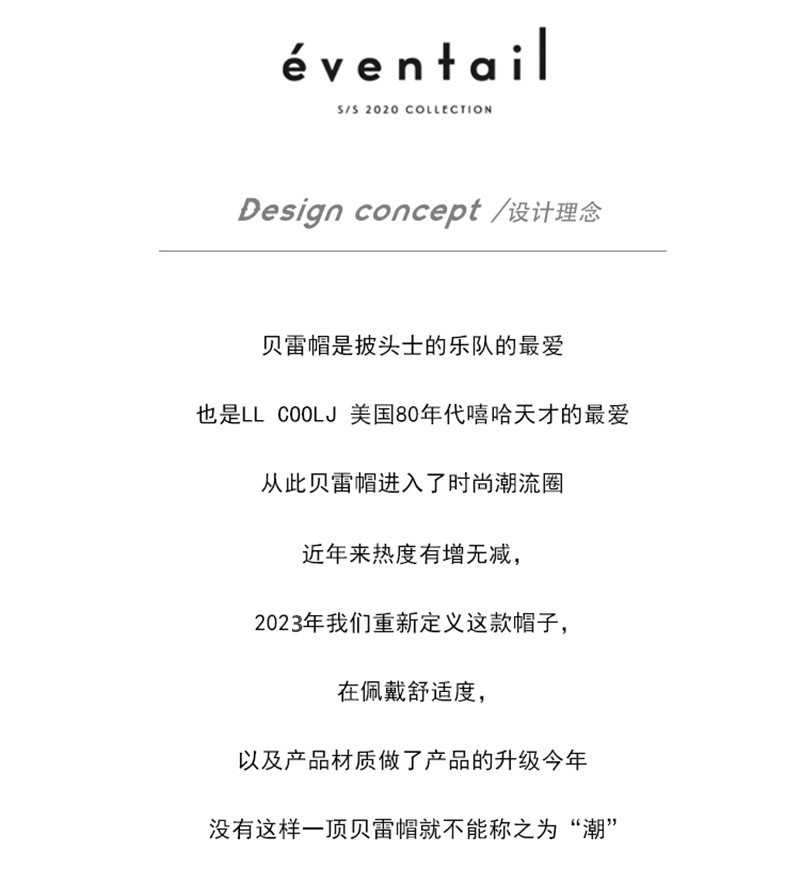 éventail

S/S 2020 COLLECTION

Design concept /设计理念

贝雷帽是披头士的乐队的最爱

也是LL COOLJ 美国80年代嘻哈天才的最爱

从此贝雷帽进入了时尚潮流圈

近年来热度有增无减，

2023年我们重新定义这款帽子，

在佩戴舒适度，

以及产品材质做了产品的升级今年

没有这样一顶贝雷帽就不能称之为“潮”